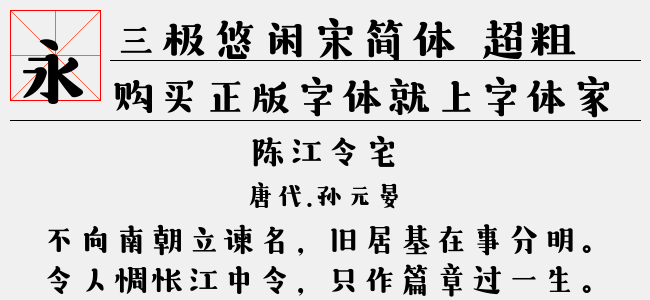 永

三极悠闲宋简体 超粗

购买正版字体就上字体家

陈江令宅

唐代.孙元晏

不向南朝立谏名，旧居基在事分明。
令人惆怅江中令，只作篇章过一生。